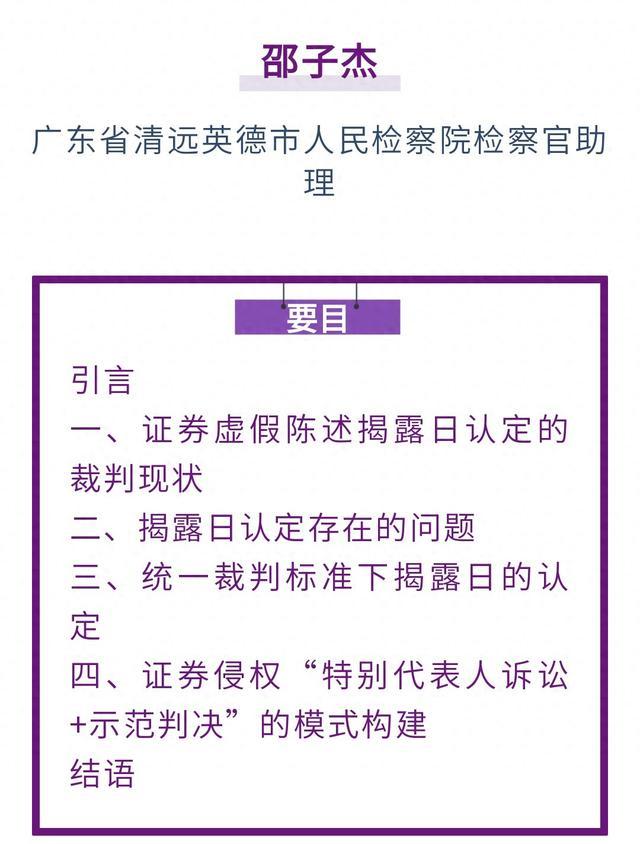 邵子杰

广东省清远英德市人民检察院检察官助理

要目

引言

一、证券虚假陈述揭露日认定的裁判现状

二、揭露日认定存在的问题

三、统一裁判标准下揭露日的认定

四、证券侵权“特别代表人诉讼+示范判决”的模式构建

结语